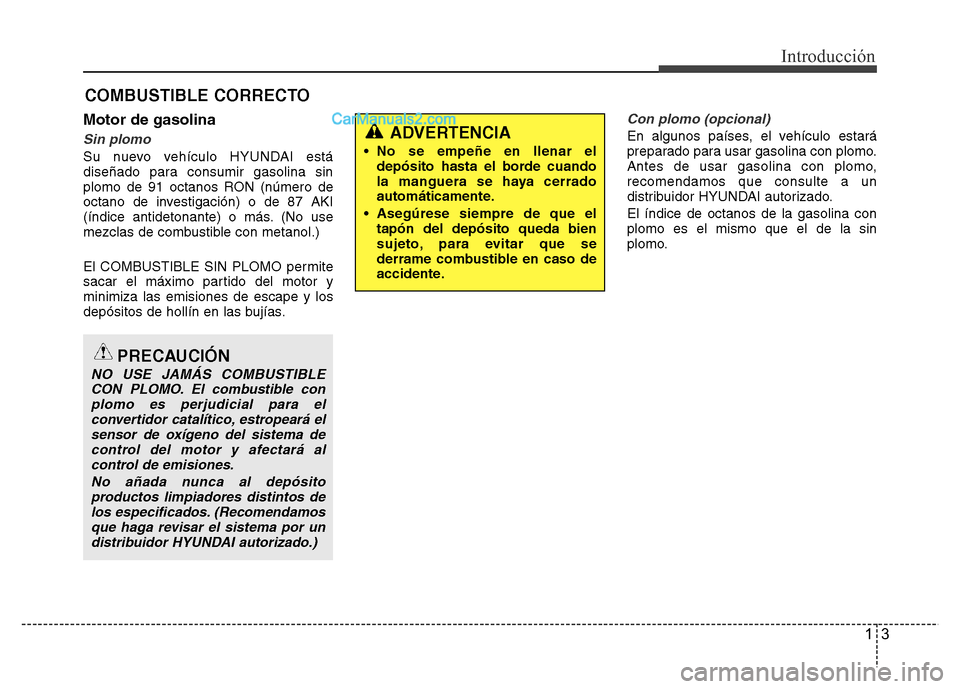 Introducción

COMBUSTIBLE CORRECTO

Motor de gasolina

Sin plomo

Su nuevo vehículo HYUNDAI está diseñado para consumir gasolina sin plomo de 91 octanos RON (número de octano de investigación) o de 87 AKI (índice antidetonante) o más. (No use mezclas de combustible con metanol.)

El COMBUSTIBLE SIN PLOMO permite sacar el máximo partido del motor y minimiza las emisiones de escape y los depósitos de hollín en las bujías.

PRECAUCIÓN

NO USE JAMÁS COMBUSTIBLE CON PLOMO. El combustible con plomo es perjudicial para el convertidor catalítico, estropeará el sensor de oxígeno del sistema de control del motor y afectará al control de emisiones.

No añada nunca al depósito productos limpiadores distintos de los especificados. (Recomendamos que haga revisar el sistema por un distribuidor HYUNDAI autorizado.)

CarManuals2.com

ADVERTENCIA

• No se empeñe en llenar el depósito hasta el borde cuando la manguera se haya cerrado automáticamente.

• Asegúrese siempre de que el tapón del depósito queda bien sujeto, para evitar que se derrame combustible en caso de accidente.

Con plomo (opcional)

En algunos países, el vehículo estará preparado para usar gasolina con plomo. Antes de usar gasolina con plomo, recomendamos que consulte a un distribuidor HYUNDAI autorizado.

El índice de octanos de la gasolina con plomo es el mismo que el de la sin plomo.

1 3

carmanualsonline.info